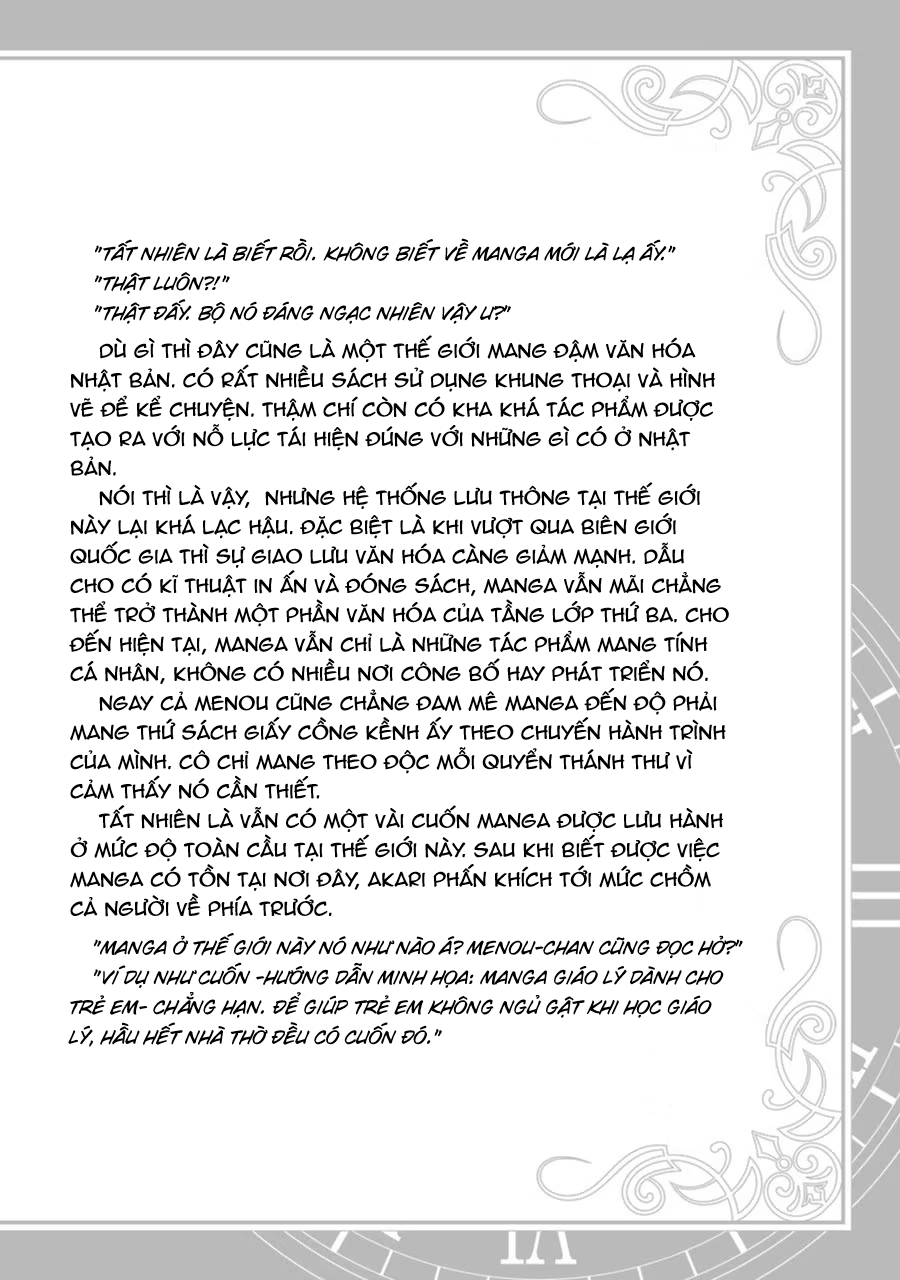 "TẤT NHIÊN LÀ BIẾT RỒI. KHÔNG BIẾT VỀ MANGA MỚI LÀ LẠ ẤY."
"THẬT LUÔN?!"
"THẬT ĐẤY. BỘ NÓ ĐÁNG NGẠC NHIÊN VẬY Ư?"

DÙ GÌ THÌ ĐÂY CŨNG LÀ MỘT THẾ GIỚI MANG ĐẬM VĂN HÓA NHẬT BẢN. CÓ RẤT NHIỀU SÁCH SỬ DỤNG KHUNG THOẠI VÀ HÌNH VẼ ĐỂ KỂ CHUYỆN. THẬM CHÍ CÒN CÓ KHA KHÁ TÁC PHẨM ĐƯỢC TẠO RA VỚI NỖ LỰC TÁI HIỆN ĐÚNG VỚI NHỮNG GÌ CÓ Ở NHẬT BẢN.

NÓI THÌ LÀ VẬY, NHƯNG HỆ THỐNG LƯU THÔNG TẠI THẾ GIỚI NÀY LẠI KHÁ LẠC HẬU. ĐẶC BIỆT LÀ KHI VƯỢT QUA BIÊN GIỚI QUỐC GIA THÌ SỰ GIAO LƯU VĂN HÓA CÀNG GIẢM MẠNH. DẪU CHO CÓ KĨ THUẬT IN ẤN VÀ ĐÓNG SÁCH, MANGA VẪN MÃI CHẲNG THỂ TRỞ THÀNH MỘT PHẦN VĂN HÓA CỦA TẦNG LỚP THỨ BA. CHO ĐẾN HIỆN TẠI, MANGA VẪN CHỈ LÀ NHỮNG TÁC PHẨM MANG TÍNH CÁ NHÂN, KHÔNG CÓ NHIỀU NƠI CÔNG BỐ HAY PHÁT TRIỂN NÓ.

NGAY CẢ MENOU CŨNG CHẲNG ĐAM MÊ MANGA ĐẾN ĐỘ PHẢI MANG THỨ SÁCH GIẤY CỒNG KỀNH ẤY THEO CHUYẾN HÀNH TRÌNH CỦA MÌNH. CÔ CHỈ MANG THEO ĐỘC MỖI QUYỂN THÁNH THƯ VÌ CẢM THẤY NÓ CẦN THIẾT.

TẤT NHIÊN LÀ VẪN CÓ MỘT VÀI CUỐN MANGA ĐƯỢC LƯU HÀNH Ở MỨC ĐỘ TOÀN CẦU TẠI THẾ GIỚI NÀY. SAU KHI BIẾT ĐƯỢC VIỆC MANGA CÓ TỒN TẠI NƠI ĐÂY, AKARI PHẤN KHÍCH TỚI MỨC CHỒM CẢ NGƯỜI VỀ PHÍA TRƯỚC.

"MANGA Ở THẾ GIỚI NÀY NÓ NHƯ NÀO Á? MENOU-CHAN CŨNG ĐỌC HỞ?"
"VÍ DỤ NHƯ CUỐN -HƯỚNG DẪN MINH HỌA: MANGA GIÁO LÝ DÀNH CHO TRẺ EM- CHẲNG HẠN. ĐỂ GIÚP TRẺ EM KHÔNG NGỦ GẬT KHI HỌC GIÁO LÝ, HẦU HẾT NHÀ THỜ ĐỀU CÓ CUỐN ĐÓ."